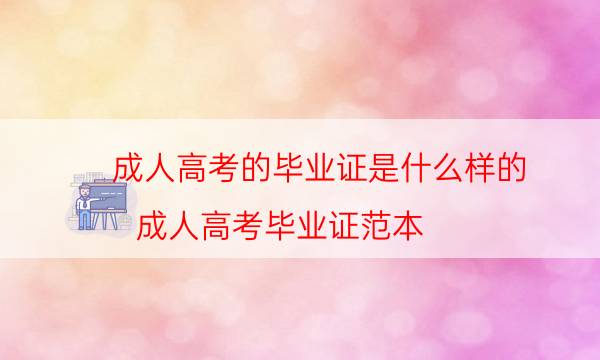 成人高考的毕业证是什么样的
成人高考毕业证范本